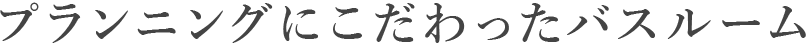 プランニングにこだわったバスルーム